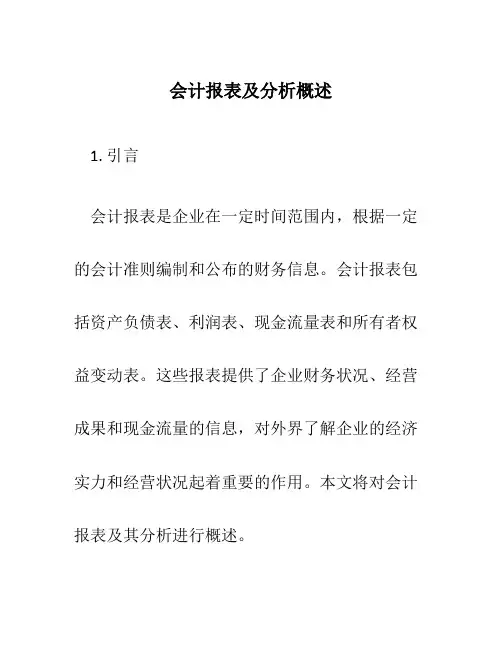 会计报表及分析概述

1. 引言

会计报表是企业在一定时间范围内，根据一定的会计准则编制和公布的财务信息。会计报表包括资产负债表、利润表、现金流量表和所有者权益变动表。这些报表提供了企业财务状况、经营成果和现金流量的信息，对外界了解企业的经济实力和经营状况起着重要的作用。本文将对会计报表及其分析进行概述。